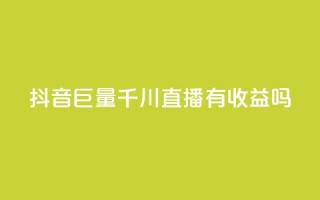 抖音巨量千川直播有收益吗